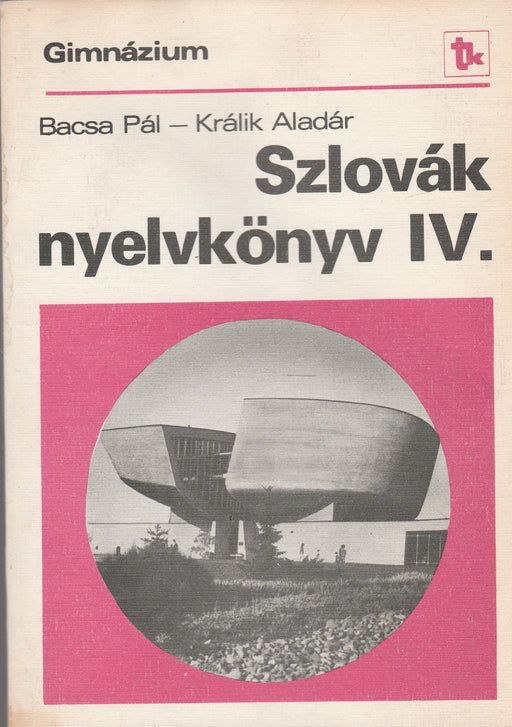 Gimnázium

tk

Bacsa Pál – Králik Aladár

Szlovák nyelvkönyv IV.